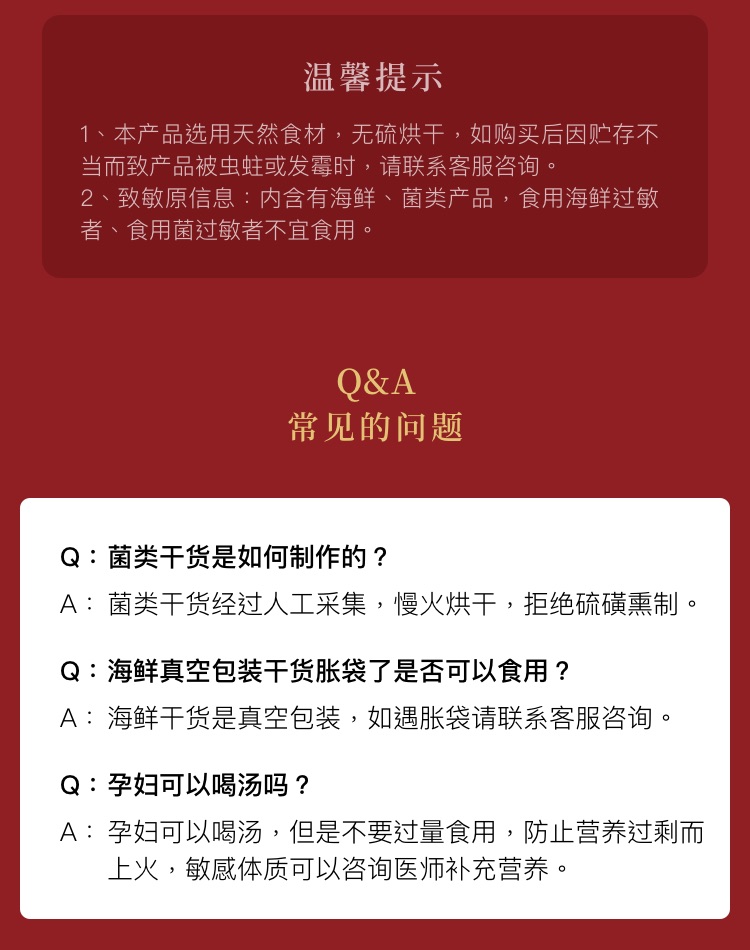 温馨提示

1、本产品选用天然食材，无硫烘干，如购买后因贮存不当而致产品被虫蛀或发霉时，请联系客服咨询。

2、致敏原信息：内含有海鲜、菌类产品，食用海鲜过敏者、食用菌过敏者不宜食用。

Q&A
常见的问题

Q：菌类干货是如何制作的？

A：菌类干货经过人工采集，慢火烘干，拒绝硫磺熏制。

Q：海鲜真空包装干货胀袋了是否可以食用？

A：海鲜干货是真空包装，如遇胀袋请联系客服咨询。

Q：孕妇可以喝汤吗？

A：孕妇可以喝汤，但是不要过量食用，防止营养过剩而上火，敏感体质可以咨询医师补充营养。